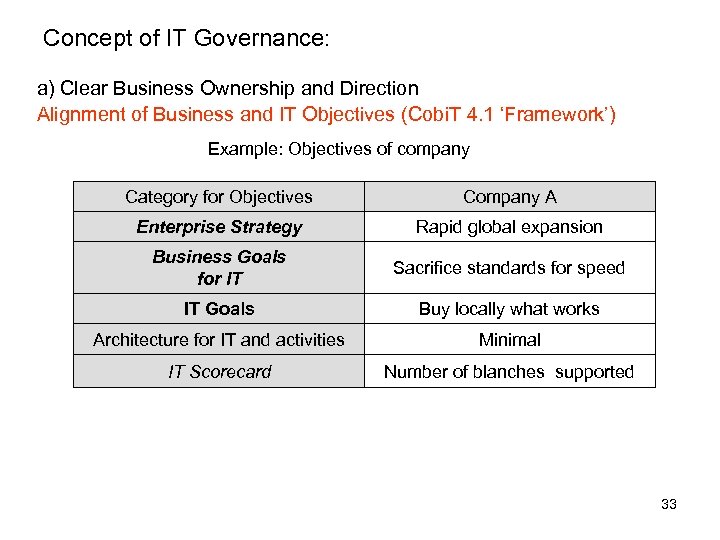 Concept of IT Governance:

a) Clear Business Ownership and Direction
Alignment of Business and IT Objectives (CobiT 4.1 'Framework')

Example: Objectives of company

| Category for Objectives | Company A |
|---|---|
| Enterprise Strategy | Rapid global expansion |
| Business Goals for IT | Sacrifice standards for speed |
| IT Goals | Buy locally what works |
| Architecture for IT and activities | Minimal |
| IT Scorecard | Number of blanches supported |

33